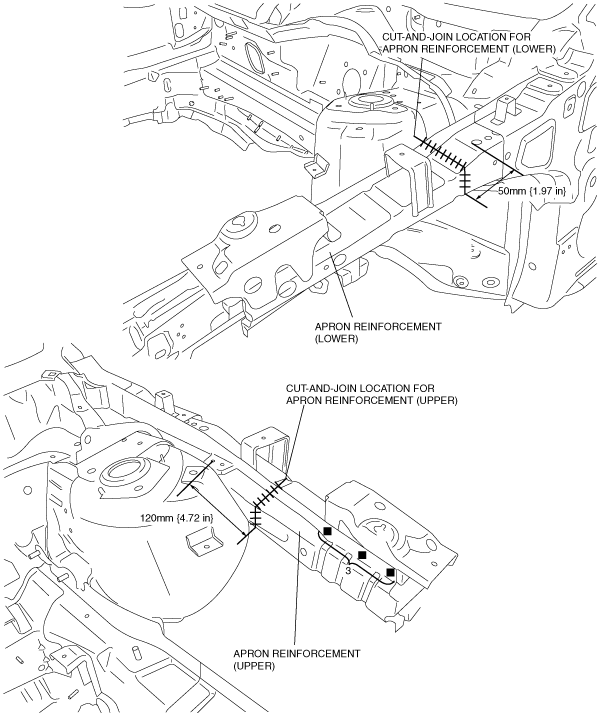 CUT-AND-JOIN LOCATION FOR APRON REINFORCEMENT (LOWER)

50mm {1.97 in}

APRON REINFORCEMENT (LOWER)

CUT-AND-JOIN LOCATION FOR APRON REINFORCEMENT (UPPER)

120mm {4.72 in}

3

APRON REINFORCEMENT (UPPER)